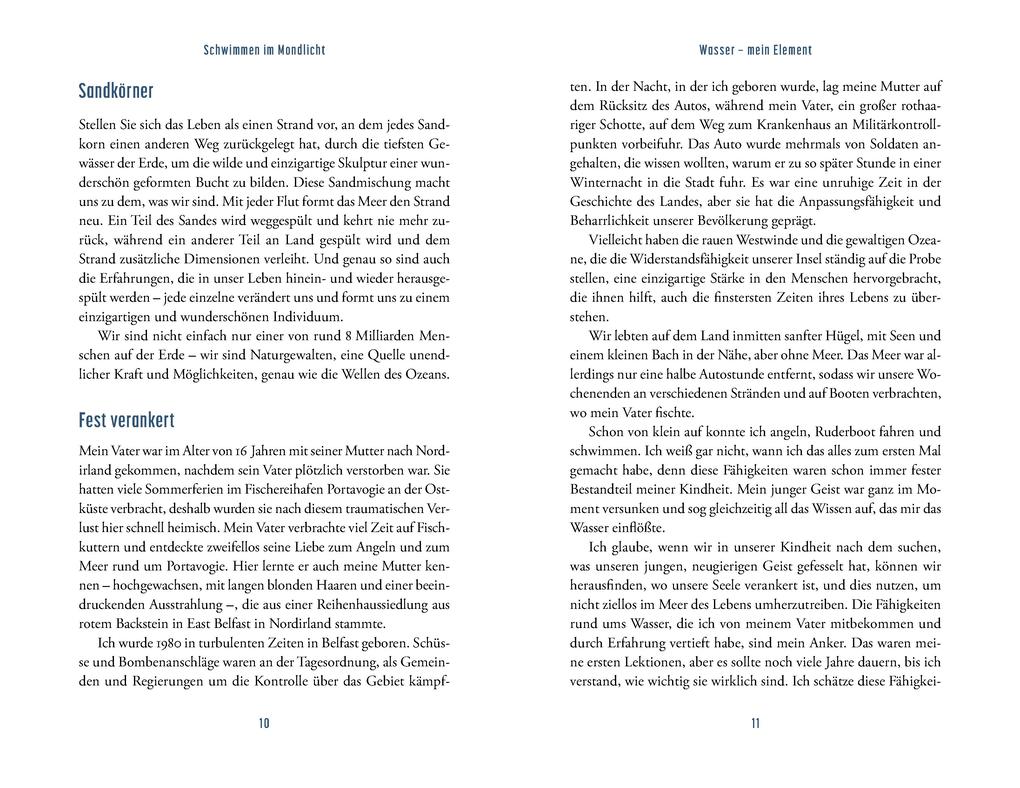 Schwimmen im Mondlicht

Sandkörner

Stellen Sie sich das Leben als einen Strand vor, an dem jedes Sandkorn einen anderen Weg zurückgelegt hat, durch die tiefsten Gewässer der Erde, um die wilde und einzigartige Skulptur einer wunderschön geformten Bucht zu bilden. Diese Sandmischung macht uns zu dem, was wir sind. Mit jeder Flut formt das Meer den Strand neu. Ein Teil des Sandes wird weggespült und kehrt nie mehr zurück, während ein anderer Teil an Land gespült wird und dem Strand zusätzliche Dimensionen verleiht. Und genau so sind auch die Erfahrungen, die in unser Leben hinein- und wieder herausgespült werden – jede einzelne verändert uns und formt uns zu einem einzigartigen und wunderschönen Individuum.

Wir sind nicht einfach nur einer von rund 8 Milliarden Menschen auf der Erde – wir sind Naturgewalten, eine Quelle unendlicher Kraft und Möglichkeiten, genau wie die Wellen des Ozeans.

Fest verankert

Mein Vater war im Alter von 16 Jahren mit seiner Mutter nach Nordirland gekommen, nachdem sein Vater plötzlich verstorben war. Sie hatten viele Sommerferien im Fischereihafen Portavogie an der Ostküste verbracht, deshalb wurden sie nach diesem traumatischen Verlust hier schnell heimisch. Mein Vater verbrachte viel Zeit auf Fischkuttern und entdeckte zweifellos seine Liebe zum Angeln und zum Meer rund um Portavogie. Hier lernte er auch meine Mutter kennen – hochgewachsen, mit langen blonden Haaren und einer beeindruckenden Ausstrahlung –, die aus einer Reihenhaussiedlung aus rotem Backstein in East Belfast in Nordirland stammte.

Ich wurde 1980 in turbulenten Zeiten in Belfast geboren. Schüsse und Bombenanschläge waren an der Tagesordnung, als Gemeinden und Regierungen um die Kontrolle über das Gebiet kämpf-

10

Wasser – mein Element

ten. In der Nacht, in der ich geboren wurde, lag meine Mutter auf dem Rücksitz des Autos, während mein Vater, ein großer rothaariger Schotte, auf dem Weg zum Krankenhaus an Militärkontrollpunkten vorbeifuhr. Das Auto wurde mehrmals von Soldaten angehalten, die wissen wollten, warum er zu so später Stunde in einer Winternacht in die Stadt fuhr. Es war eine unruhige Zeit in der Geschichte des Landes, aber sie hat die Anpassungsfähigkeit und Beharrlichkeit unserer Bevölkerung geprägt.

Vielleicht haben die rauen Westwinde und die gewaltigen Ozeane, die die Widerstandsfähigkeit unserer Insel ständig auf die Probe stellen, eine einzigartige Stärke in den Menschen hervorgebracht, die ihnen hilft, auch die finstersten Zeiten ihres Lebens zu überstehen.

Wir lebten auf dem Land inmitten sanfter Hügel, mit Seen und einem kleinen Bach in der Nähe, aber ohne Meer. Das Meer war allerdings nur eine halbe Autostunde entfernt, sodass wir unsere Wochenenden an verschiedenen Stränden und auf Booten verbrachten, wo mein Vater fischte.

Schon von klein auf konnte ich angeln, Ruderboot fahren und schwimmen. Ich weiß gar nicht, wann ich das alles zum ersten Mal gemacht habe, denn diese Fähigkeiten waren schon immer fester Bestandteil meiner Kindheit. Mein junger Geist war ganz im Moment versunken und sog gleichzeitig all das Wissen auf, das mir das Wasser einflößte.

Ich glaube, wenn wir in unserer Kindheit nach dem suchen, was unseren jungen, neugierigen Geist gefesselt hat, können wir herausfinden, wo unsere Seele verankert ist, und dies nutzen, um nicht ziellos im Meer des Lebens umherzutreiben. Die Fähigkeiten rund ums Wasser, die ich von meinem Vater mitbekommen und durch Erfahrung vertieft habe, sind mein Anker. Das waren meine ersten Lektionen, aber es sollte noch viele Jahre dauern, bis ich verstand, wie wichtig sie wirklich sind. Ich schätze diese Fähigkei-

11